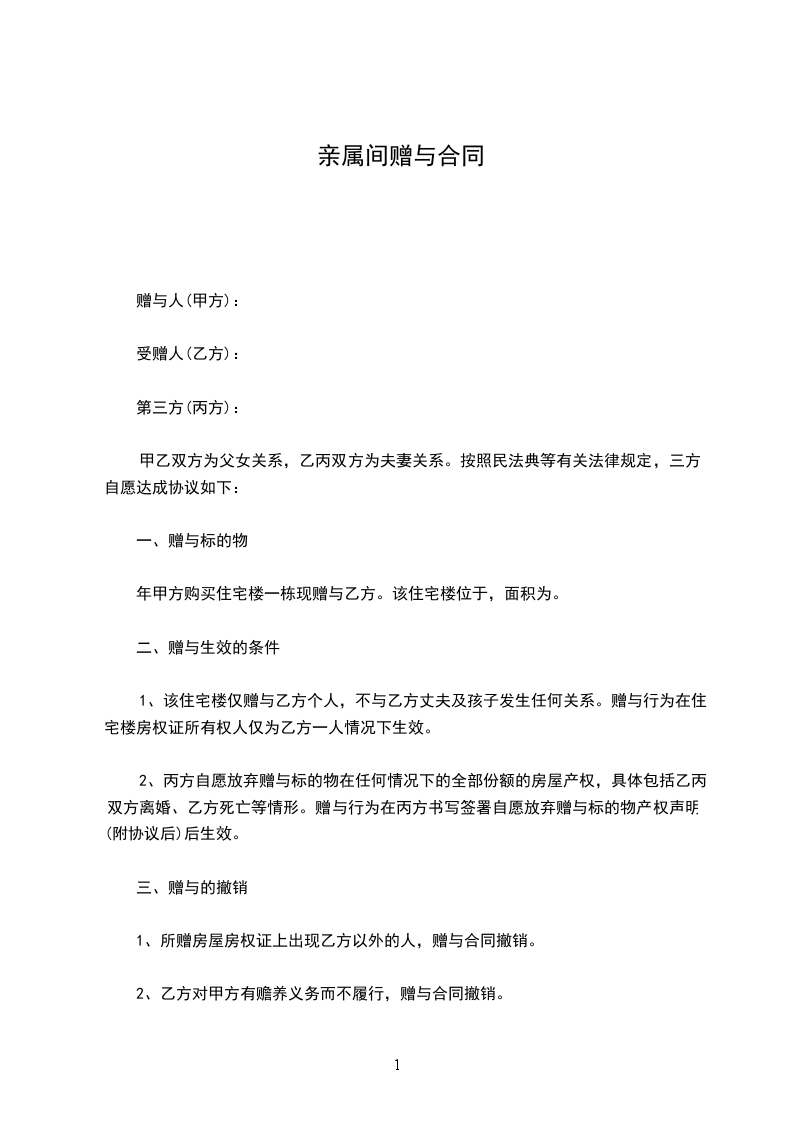 亲属间赠与合同

赠与人(甲方)：

受赠人(乙方)：

第三方(丙方)：

甲乙双方为父女关系，乙丙双方为夫妻关系。按照民法典等有关法律规定，三方自愿达成协议如下：

一、赠与标的物

年甲方购买住宅楼一栋现赠与乙方。该住宅楼位于，面积为。

二、赠与生效的条件

1、该住宅楼仅赠与乙方个人，不与乙方丈夫及孩子发生任何关系。赠与行为在住宅楼房权证所有权人仅为乙方一人情况下生效。

2、丙方自愿放弃赠与标的物在任何情况下的全部份额的房屋产权，具体包括乙丙双方离婚、乙方死亡等情形。赠与行为在丙方书写签署自愿放弃赠与标的物产权声明(附协议后)后生效。

三、赠与的撤销

1、所赠房屋房权证上出现乙方以外的人，赠与合同撤销。

2、乙方对甲方有赡养义务而不履行，赠与合同撤销。

1